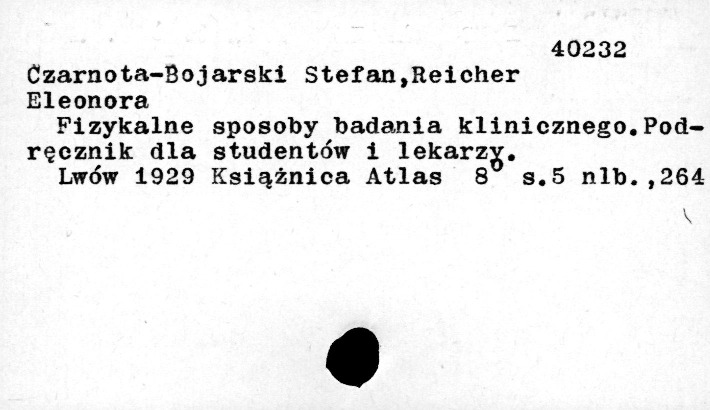 40232

Czarnota-Bojarski Stefan,Reicher Eleonora

Fizykalne sposoby badania klinicznego.Podręcznik dla studentów i lekarzy.

Lwów 1929 Książnica Atlas 8° s.5 nlb.,264